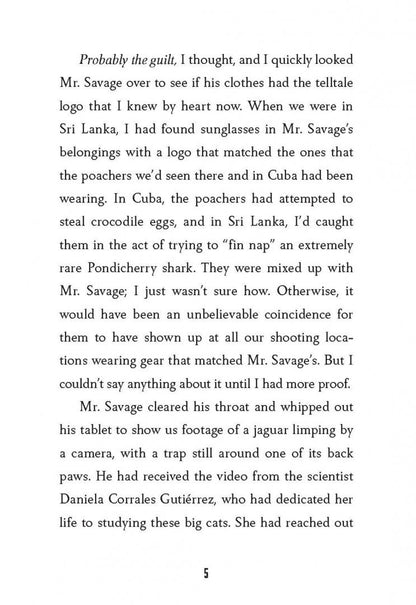 Probably the guilt, I thought, and I quickly looked Mr. Savage over to see if his clothes had the telltale logo that I knew by heart now. When we were in Sri Lanka, I had found sunglasses in Mr. Savage's belongings with a logo that matched the ones that the poachers we'd seen there and in Cuba had been wearing. In Cuba, the poachers had attempted to steal crocodile eggs, and in Sri Lanka, I'd caught them in the act of trying to "fin nap" an extremely rare Pondicherry shark. They were mixed up with Mr. Savage; I just wasn't sure how. Otherwise, it would have been an unbelievable coincidence for them to have shown up at all our shooting locations wearing gear that matched Mr. Savage's. But I couldn't say anything about it until I had more proof.

Mr. Savage cleared his throat and whipped out his tablet to show us footage of a jaguar limping by a camera, with a trap still around one of its back paws. He had received the video from the scientist Daniela Corrales Gutiérrez, who had dedicated her life to studying these big cats. She had reached out

5